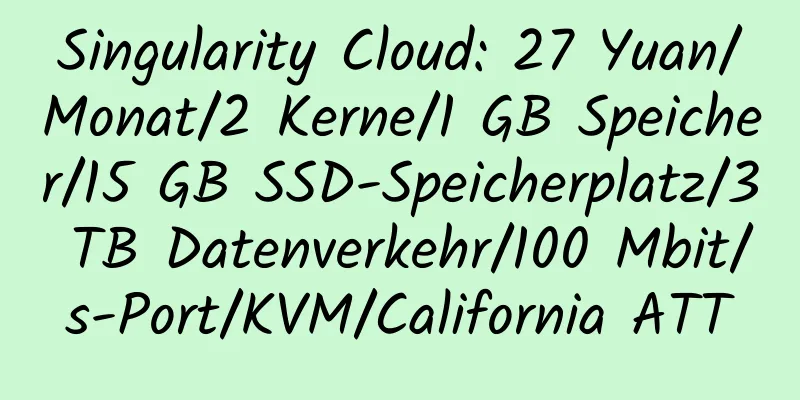 Singularity Cloud: 27 Yuan/Monat/2 Kerne/1 GB Speicher/15 GB SSD-Speicherplatz/3 TB Datenverkehr/100 Mbit/s-Port/KVM/California ATT